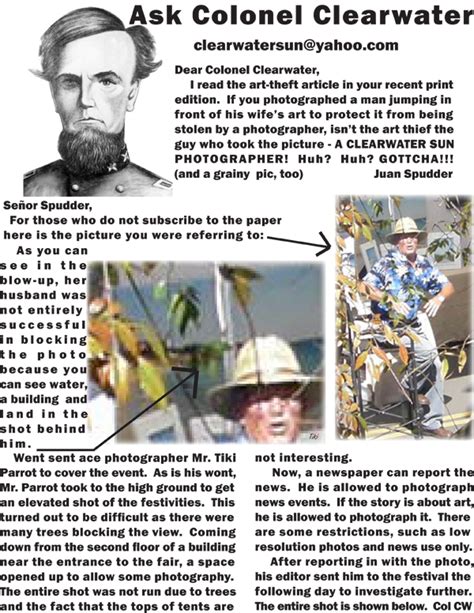 Ask Colonel Clearwater

clearwatersun@yahoo.com

Dear Colonel Clearwater,
I read the art-theft article in your recent print edition. If you photographed a man jumping in front of his wife's art to protect it from being stolen by a photographer, isn't the art thief the guy who took the picture - A CLEARWATER SUN PHOTOGRAPHER! Huh? Huh? GOTTCHA!!! (and a grainy pic, too) Juan Spudder

Señor Spudder,
For those who do not subscribe to the paper here is the picture you were referring to:

As you can see in the blow-up, her husband was not entirely successful in blocking the photo because you can see water, a building and land in the shot behind him.

Went sent ace photographer Mr. Tiki Parrot to cover the event. As is his wont, Mr. Parrot took to the high ground to get an elevated shot of the festivities. This turned out to be difficult as there were many trees blocking the view. Coming down from the second floor of a building near the entrance to the fair, a space opened up to allow some photography. The entire shot was not run due to trees and the fact that the tops of tents are not interesting.

Now, a newspaper can report the news. He is allowed to photograph news events. If the story is about art, he is allowed to photograph it. There are some restrictions, such as low resolution photos and news use only.

After reporting in with the photo, his editor sent him to the festival the following day to investigate further. The entire shot is shown below. Col CW